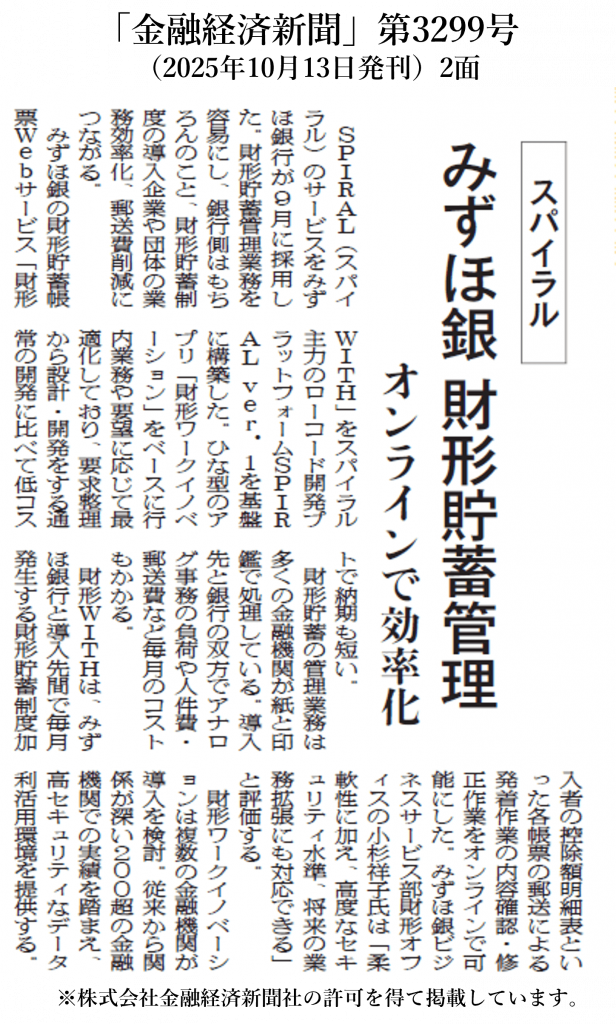 「金融経済新聞」第3299号
(2025年10月13日発刊)2面

スパイラル

みずほ銀 財形貯蓄管理

オンラインで効率化

SPIRAL(スパイラル)のサービスをみずほ銀行が9月に採用した。財形貯蓄管理業務を容易にし、銀行側はもちろんのこと、財形貯蓄制度の導入企業や団体の業務効率化、郵送費削減につながる。

みずほ銀の財形貯蓄帳票Webサービス「財形WITH」をスパイラル主力のローコード開発プラットフォームSPIRAL ver.1を基盤に構築した。ひな型のアプリ「財形ワークイノベーション」をベースに行内業務や要望に応じて最適化しており、要求整理から設計・開発をする通常の開発に比べて低コストで納期も短い。

財形貯蓄の管理業務は多くの金融機関が紙と印鑑で処理している。導入先と銀行の双方でアナログ事務の負荷や人件費・郵送費など毎月のコストもかかる。

財形WITHは、みずほ銀行と導入先間で毎月発生する財形貯蓄制度加入者の控除額明細表といった各帳票の郵送による発着作業の内容確認・修正作業をオンラインで可能にした。みずほ銀ビジネスサービス部財形オフィスの小杉祥子氏は「柔軟性に加え、高度なセキュリティ水準、将来の業務拡張にも対応できる」と評価する。

財形ワークイノベーションは複数の金融機関が導入を検討。従来から関係が深い200超の金融機関での実績を踏まえ、高セキュリティなデータ利活用環境を提供する。

※株式会社金融経済新聞社の許可を得て掲載しています。